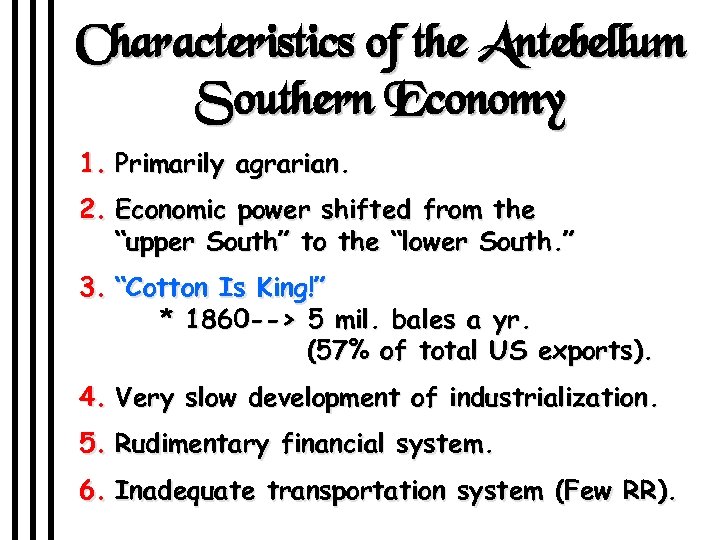 Characteristics of the Antebellum Southern Economy

1. Primarily agrarian.

2. Economic power shifted from the "upper South" to the "lower South."

3. "Cotton Is King!"
* 1860--> 5 mil. bales a yr.
(57% of total US exports).

4. Very slow development of industrialization.

5. Rudimentary financial system.

6. Inadequate transportation system (Few RR).